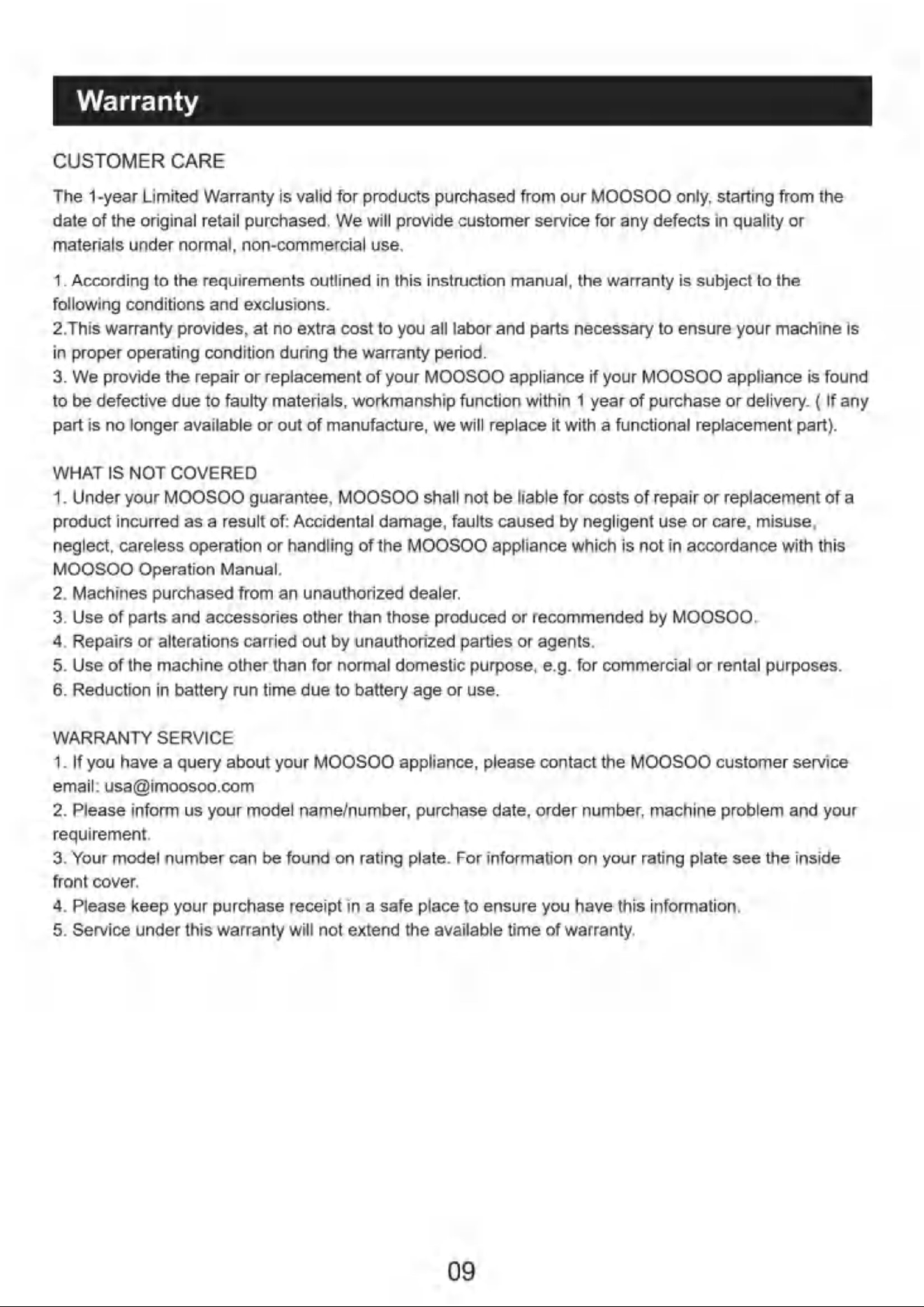 Warranty

CUSTOMER CARE

The 1-year Limited Warranty is valid for products purchased from our MOOSOO only, starting from the date of the original retail purchased. We will provide customer service for any defects in quality or materials under normal, non-commercial use.

1. According to the requirements outlined in this instruction manual, the warranty is subject to the following conditions and exclusions.
2.This warranty provides, at no extra cost to you all labor and parts necessary to ensure your machine is in proper operating condition during the warranty period.
3. We provide the repair or replacement of your MOOSOO appliance if your MOOSOO appliance is found to be defective due to faulty materials, workmanship function within 1 year of purchase or delivery. ( If any part is no longer available or out of manufacture, we will replace it with a functional replacement part).

WHAT IS NOT COVERED
1. Under your MOOSOO guarantee, MOOSOO shall not be liable for costs of repair or replacement of a product incurred as a result of: Accidental damage, faults caused by negligent use or care, misuse, neglect, careless operation or handling of the MOOSOO appliance which is not in accordance with this MOOSOO Operation Manual.
2. Machines purchased from an unauthorized dealer.
3. Use of parts and accessories other than those produced or recommended by MOOSOO.
4. Repairs or alterations carried out by unauthorized parties or agents.
5. Use of the machine other than for normal domestic purpose, e.g. for commercial or rental purposes.
6. Reduction in battery run time due to battery age or use.

WARRANTY SERVICE
1. If you have a query about your MOOSOO appliance, please contact the MOOSOO customer service email: usa@imoosoo.com
2. Please inform us your model name/number, purchase date, order number, machine problem and your requirement.
3. Your model number can be found on rating plate. For information on your rating plate see the inside front cover.
4. Please keep your purchase receipt in a safe place to ensure you have this information.
5. Service under this warranty will not extend the available time of warranty.

09